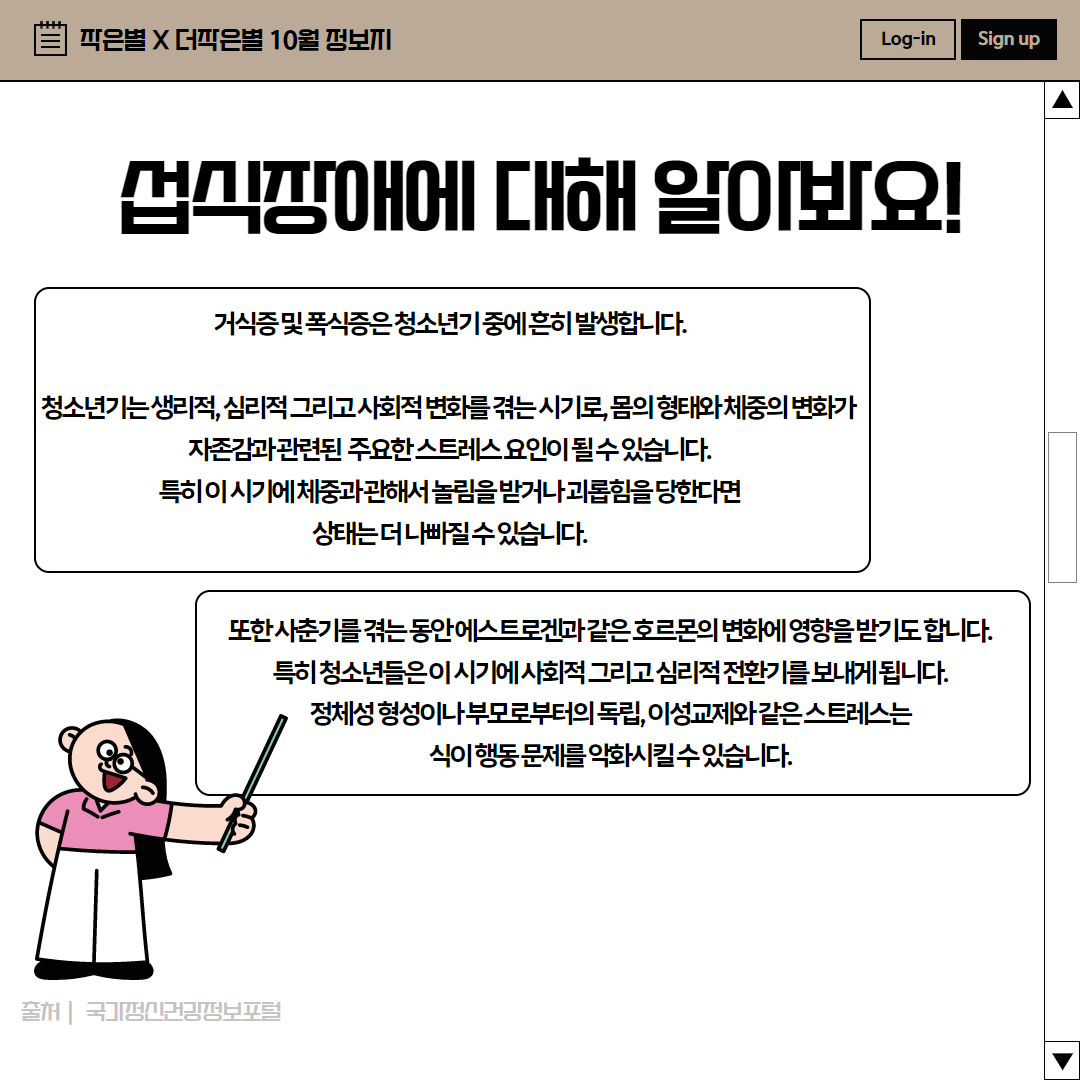 작은별 X 더작은별 10월 정보지

Log-in

Sign up

섭식장애에 대해 알아봐요!

거식증 및 폭식증은 청소년기 중에 흔히 발생합니다.

청소년기는 생리적, 심리적 그리고 사회적 변화를 겪는 시기로, 몸의 형태와 체중의 변화가 자존감과 관련된 주요한 스트레스 요인이 될 수 있습니다. 특히 이 시기에 체중과 관해서 놀림을 받거나 괴롭힘을 당한다면 상태는 더 나빠질 수 있습니다.

또한 사춘기를 겪는 동안 에스트로겐과 같은 호르몬의 변화에 영향을 받기도 합니다. 특히 청소년들은 이 시기에 사회적 그리고 심리적 전환기를 보내게 됩니다. 정체성 형성이나 부모로부터의 독립, 이성교제와 같은 스트레스는 식이 행동 문제를 악화시킬 수 있습니다.

출처 | 국가정신건강정보포털